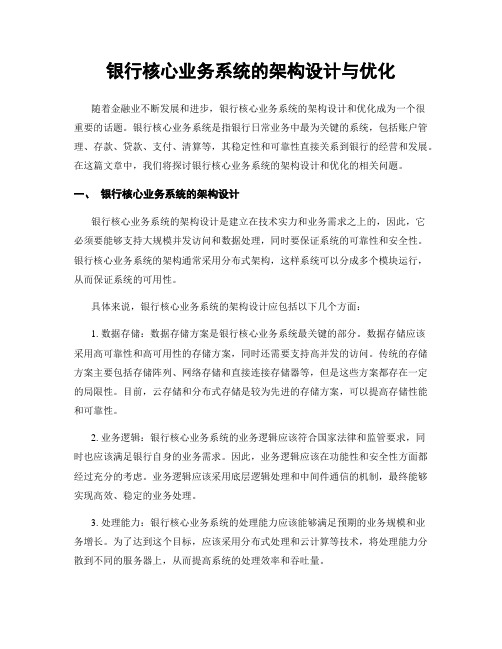 银行核心业务系统的架构设计与优化

随着金融业不断发展和进步，银行核心业务系统的架构设计和优化成为一个很重要的话题。银行核心业务系统是指银行日常业务中最为关键的系统，包括账户管理、存款、贷款、支付、清算等，其稳定性和可靠性直接关系到银行的经营和发展。在这篇文章中，我们将探讨银行核心业务系统的架构设计和优化的相关问题。

一、 银行核心业务系统的架构设计

银行核心业务系统的架构设计是建立在技术实力和业务需求之上的，因此，它必须要能够支持大规模并发访问和数据处理，同时要保证系统的可靠性和安全性。银行核心业务系统的架构通常采用分布式架构，这样系统可以分成多个模块运行，从而保证系统的可用性。

具体来说，银行核心业务系统的架构设计应包括以下几个方面：

1. 数据存储：数据存储方案是银行核心业务系统最关键的部分。数据存储应该采用高可靠性和高可用性的存储方案，同时还需要支持高并发的访问。传统的存储方案主要包括存储阵列、网络存储和直接连接存储器等，但是这些方案都存在一定的局限性。目前，云存储和分布式存储是较为先进的存储方案，可以提高存储性能和可靠性。

2. 业务逻辑：银行核心业务系统的业务逻辑应该符合国家法律和监管要求，同时也应该满足银行自身的业务需求。因此，业务逻辑应该在功能性和安全性方面都经过充分的考虑。业务逻辑应该采用底层逻辑处理和中间件通信的机制，最终能够实现高效、稳定的业务处理。

3. 处理能力：银行核心业务系统的处理能力应该能够满足预期的业务规模和业务增长。为了达到这个目标，应该采用分布式处理和云计算等技术，将处理能力分散到不同的服务器上，从而提高系统的处理效率和吞吐量。